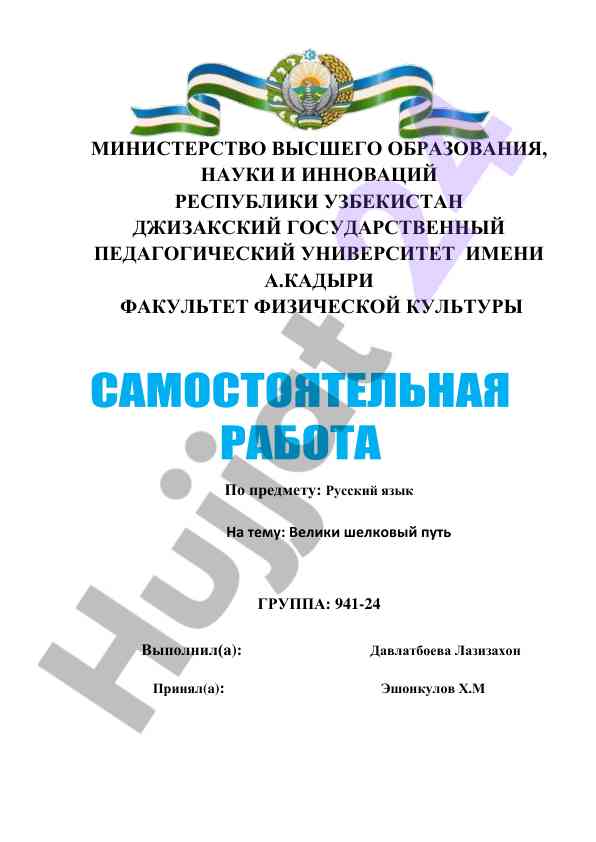 МИНИСТЕРСТВО ВЫСШЕГО ОБРАЗОВАНИЯ, НАУКИ И ИННОВАЦИЙ РЕСПУБЛИКИ УЗБЕКИСТАН ДЖИЗАКСКИЙ ГОСУДАРСТВЕННЫЙ ПЕДАГОГИЧЕСКИЙ УНИВЕРСИТЕТ ИМЕНИ А.КАДЫРИ
ФАКУЛЬТЕТ ФИЗИЧЕСКОЙ КУЛЬТУРЫ

САМОСТОЯТЕЛЬНАЯ РАБОТА

По предмету: Русский язык

На тему: Велики шелковый путь

ГРУППА: 941-24

Выполнил(а): Давлатбоева Лазизахон

Принял(а): Эшонкулов Х.М

Hujjat 24